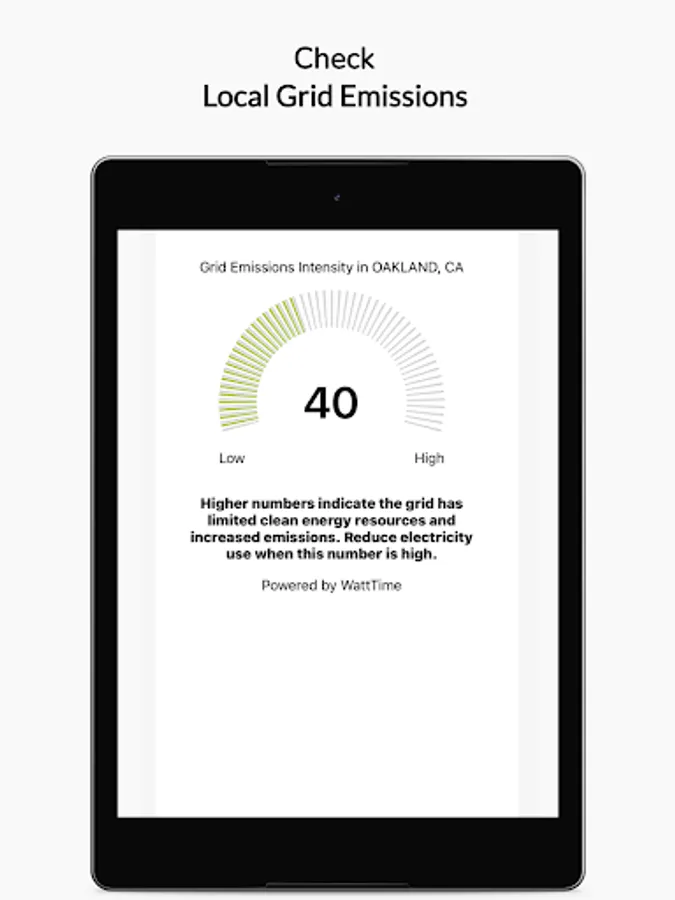 Check
Local Grid Emissions

Grid Emissions Intensity in OAKLAND, CA

40

Low

High

Higher numbers indicate the grid has limited clean energy resources and increased emissions. Reduce electricity use when this number is high.

Powered by WattTime